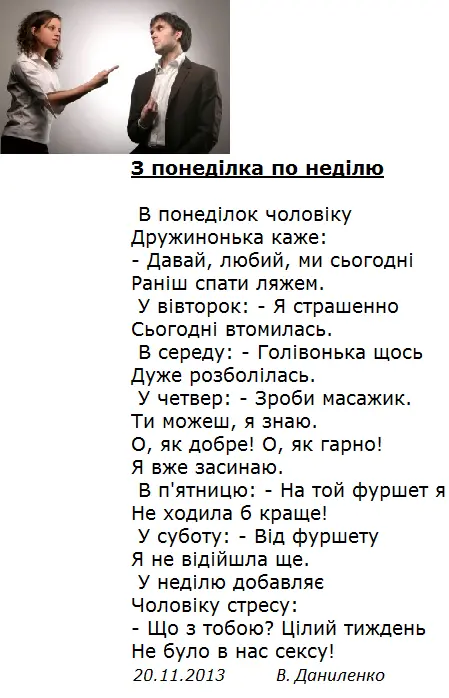 З понеділка по неділю

В понеділок чоловіку
Дружинонька каже:
- Давай, любий, ми сьогодні
Раніш спати ляжем.
У вівторок: - Я страшенно
Сьогодні втомилась.
В середу: - Голівонька щось
Дуже розболілась.
У четвер: - Зроби масажик.
Ти можеш, я знаю.
О, як добре! О, як гарно!
Я вже засинаю.
В п'ятницю: - На той фуршет я
Не ходила б краще!
У суботу: - Від фуршету
Я не відійшла ще.
У неділю добавляє
Чоловіку стресу:
- Що з тобою? Цілий тиждень
Не було в нас сексу!

20.11.2013 В. Даниленко